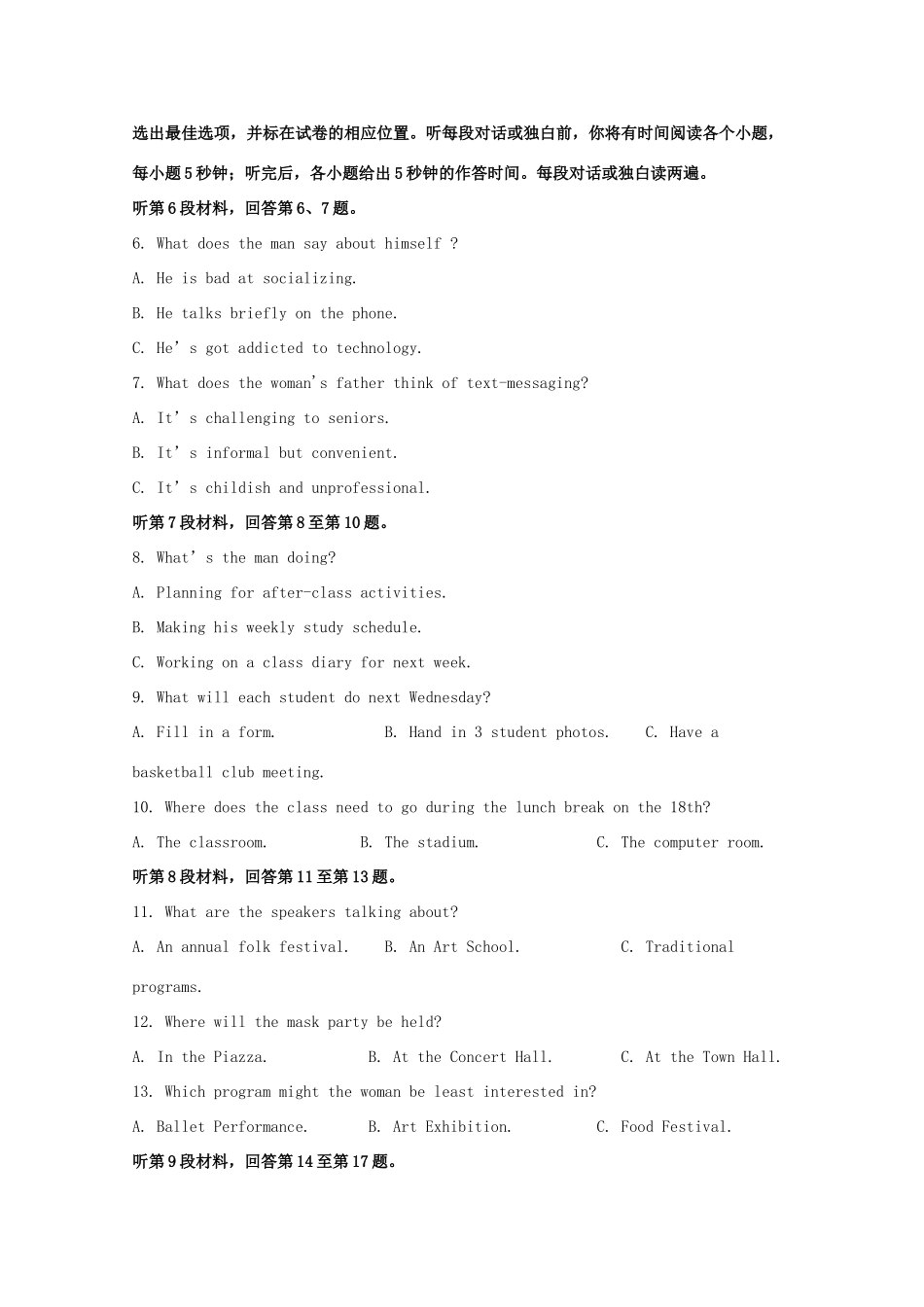 选出最佳选项，并标在试卷的相应位置。听每段对话或独白前，你将有时间阅读各个小题，每小题5秒钟；听完后，各小题给出5秒钟的作答时间。每段对话或独白读两遍。

听第6段材料，回答第6、7题。

6. What does the man say about himself ?

A. He is bad at socializing.

B. He talks briefly on the phone.

C. He’s got addicted to technology.

7. What does the woman's father think of text-messaging?

A. It’s challenging to seniors.

B. It’s informal but convenient.

C. It’s childish and unprofessional.

听第7段材料，回答第8至第10题。

8. What’s the man doing?

A. Planning for after-class activities.

B. Making his weekly study schedule.

C. Working on a class diary for next week.

9. What will each student do next Wednesday?

A. Fill in a form. B. Hand in 3 student photos. C. Have a basketball club meeting.

10. Where does the class need to go during the lunch break on the 18th?

A. The classroom. B. The stadium. C. The computer room.

听第8段材料，回答第11至第13题。

11. What are the speakers talking about?

A. An annual folk festival. B. An Art School. C. Traditional programs.

12. Where will the mask party be held?

A. In the Piazza. B. At the Concert Hall. C. At the Town Hall.

13. Which program might the woman be least interested in?

A. Ballet Performance. B. Art Exhibition. C. Food Festival.

听第9段材料，回答第14至第17题。